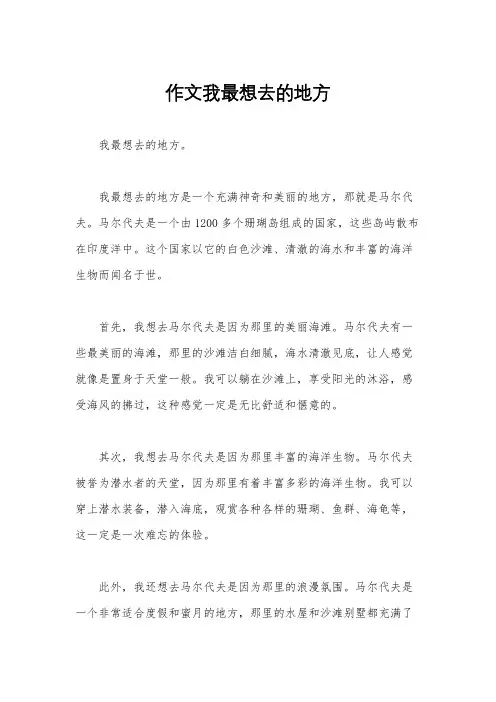 作文我最想去的地方

我最想去的地方。

我最想去的地方是一个充满神奇和美丽的地方，那就是马尔代夫。马尔代夫是一个由1200多个珊瑚岛组成的国家，这些岛屿散布在印度洋中。这个国家以它的白色沙滩、清澈的海水和丰富的海洋生物而闻名于世。

首先，我想去马尔代夫是因为那里的美丽海滩。马尔代夫有一些最美丽的海滩，那里的沙滩洁白细腻，海水清澈见底，让人感觉就像是置身于天堂一般。我可以躺在沙滩上，享受阳光的沐浴，感受海风的拂过，这种感觉一定是无比舒适和惬意的。

其次，我想去马尔代夫是因为那里丰富的海洋生物。马尔代夫被誉为潜水者的天堂，因为那里有着丰富多彩的海洋生物。我可以穿上潜水装备，潜入海底，观赏各种各样的珊瑚、鱼群、海龟等，这一定是一次难忘的体验。

此外，我还想去马尔代夫是因为那里的浪漫氛围。马尔代夫是一个非常适合度假和蜜月的地方，那里的水屋和沙滩别墅都充满了